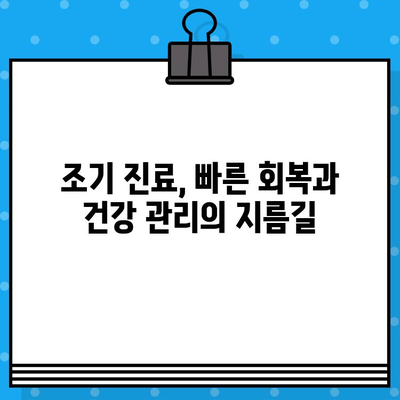 조기 진료, 빠른 회복과 건강 관리의 지름길